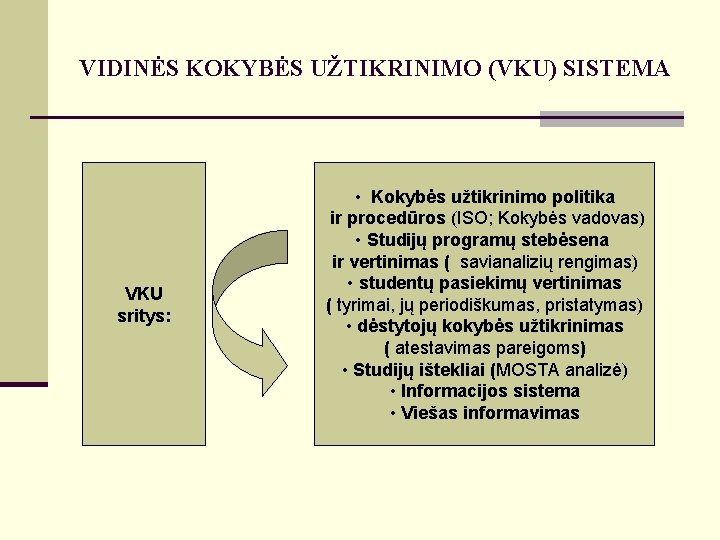 VIDINĖS KOKYBĖS UŽTIKRINIMO (VKU) SISTEMA

VKU sritys:

• Kokybės užtikrinimo politika ir procedūros (ISO; Kokybės vadovas)
• Studijų programų stebėsena ir vertinimas ( savianalizių rengimas)
• studentų pasiekimų vertinimas ( tyrimai, jų periodiškumas, pristatymas)
• dėstytojų kokybės užtikrinimas ( atestavimas pareigoms)
• Studijų ištekliai (MOSTA analizė)
• Informacijos sistema
• Viešas informavimas